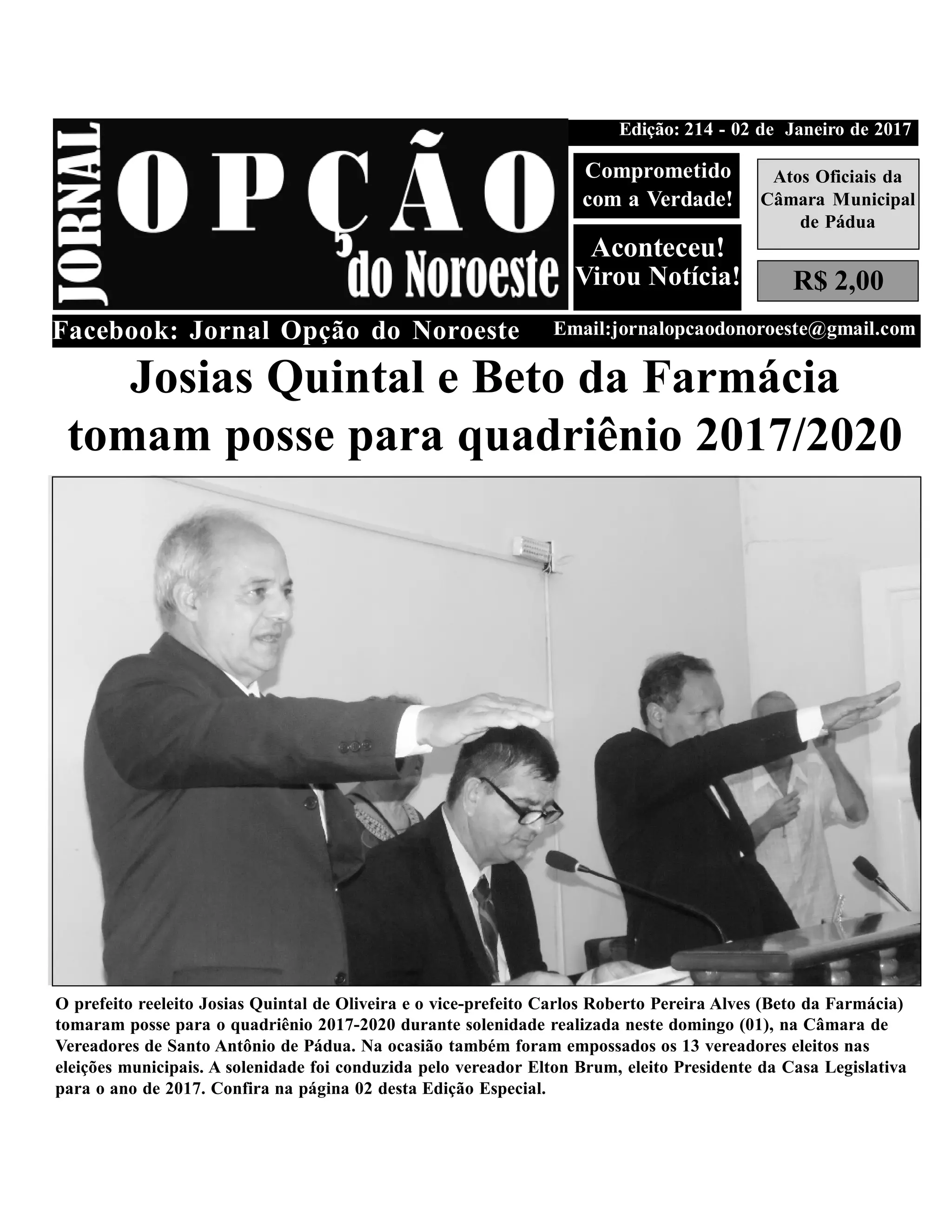 JORNAL OPÇÃO do Noroeste

Edição: 214 - 02 de Janeiro de 2017

Comprometido com a Verdade!

Aconteceu! Virou Notícia!

Atos Oficiais da Câmara Municipal de Pádua

R$ 2,00

Facebook: Jornal Opção do Noroeste

Email:jornalopcaodonoroeste@gmail.com

Josias Quintal e Beto da Farmácia tomam posse para quadriênio 2017/2020

O prefeito reeleito Josias Quintal de Oliveira e o vice-prefeito Carlos Roberto Pereira Alves (Beto da Farmácia) tomaram posse para o quadriênio 2017-2020 durante solenidade realizada neste domingo (01), na Câmara de Vereadores de Santo Antônio de Pádua. Na ocasião também foram empossados os 13 vereadores eleitos nas eleições municipais. A solenidade foi conduzida pelo vereador Elton Brum, eleito Presidente da Casa Legislativa para o ano de 2017. Confira na página 02 desta Edição Especial.